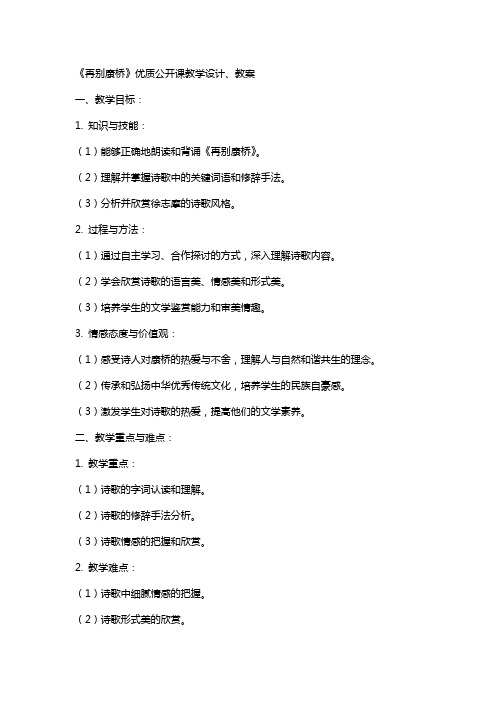 《再别康桥》优质公开课教学设计、教案

一、教学目标：

1. 知识与技能：

（1）能够正确地朗读和背诵《再别康桥》。

（2）理解并掌握诗歌中的关键词语和修辞手法。

（3）分析并欣赏徐志摩的诗歌风格。

2. 过程与方法：

（1）通过自主学习、合作探讨的方式，深入理解诗歌内容。

（2）学会欣赏诗歌的语言美、情感美和形式美。

（3）培养学生的文学鉴赏能力和审美情趣。

3. 情感态度与价值观：

（1）感受诗人对康桥的热爱与不舍，理解人与自然和谐共生的理念。

（2）传承和弘扬中华优秀传统文化，培养学生的民族自豪感。

（3）激发学生对诗歌的热爱，提高他们的文学素养。

二、教学重点与难点：

1. 教学重点：

（1）诗歌的字词认读和理解。

（2）诗歌的修辞手法分析。

（3）诗歌情感的把握和欣赏。

2. 教学难点：

（1）诗歌中细腻情感的把握。

（2）诗歌形式美的欣赏。